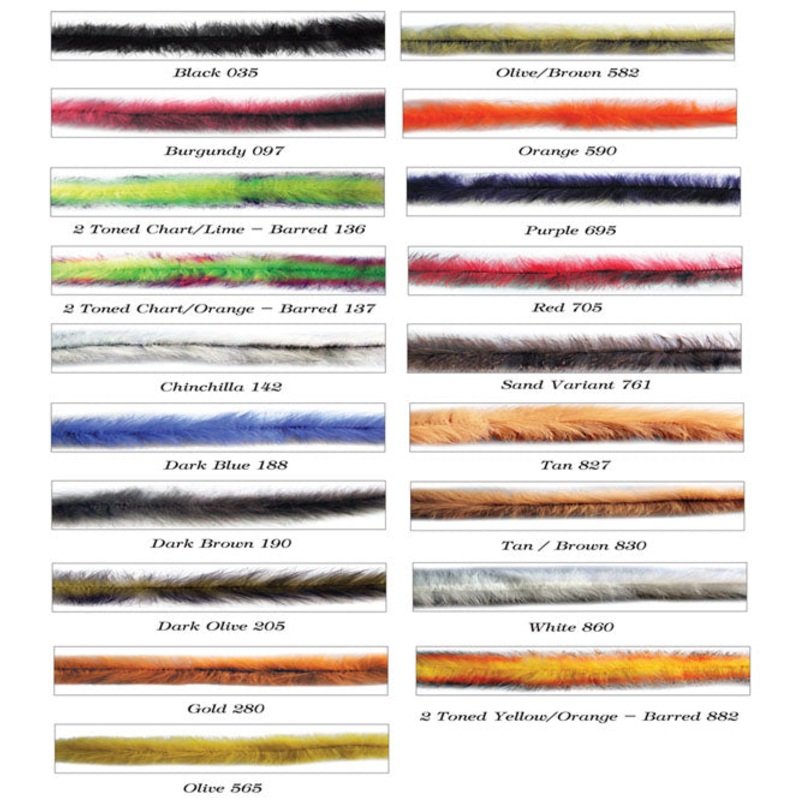 Black 035

Burgundy 097

2 Toned Chart/Lime - Barred 136

2 Toned Chart/Orange - Barred 137

Chinchilla 142

Dark Blue 188

Dark Brown 190

Dark Olive 205

Gold 280

Olive 565

Olive/Brown 582

Orange 590

Purple 695

Red 705

Sand Variant 761

Tan 827

Tan / Brown 830

White 860

2 Toned Yellow/Orange - Barred 882